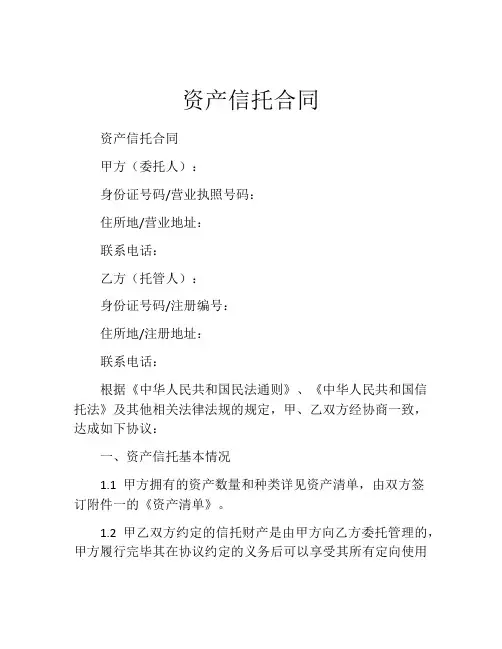 资产信托合同

资产信托合同

甲方（委托人）：

身份证号码/营业执照号码：

住所地/营业地址：

联系电话：

乙方（托管人）：

身份证号码/注册编号：

住所地/注册地址：

联系电话：

根据《中华人民共和国民法通则》、《中华人民共和国信托法》及其他相关法律法规的规定，甲、乙双方经协商一致，达成如下协议：

一、资产信托基本情况

1.1 甲方拥有的资产数量和种类详见资产清单，由双方签订附件一的《资产清单》。

1.2 甲乙双方约定的信托财产是由甲方向乙方委托管理的，甲方履行完毕其在协议约定的义务后可以享受其所有定向使用